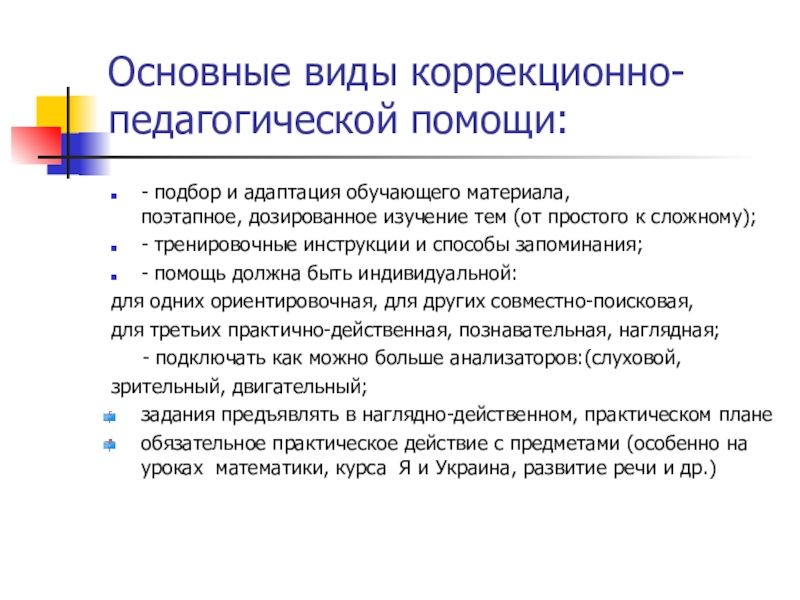 Основные виды коррекционно-педагогической помощи:

- подбор и адаптация обучающего материала, поэтапное, дозированное изучение тем (от простого к сложному);

- тренировочные инструкции и способы запоминания;

- помощь должна быть индивидуальной:

для одних ориентировочная, для других совместно-поисковая,

для третьих практично-действенная, познавательная, наглядная;

- подключать как можно больше анализаторов:(слуховой,

зрительный, двигательный;

задания предъявлять в наглядно-действенном, практическом плане

обязательное практическое действие с предметами (особенно на уроках математики, курса Я и Украина, развитие речи и др.)